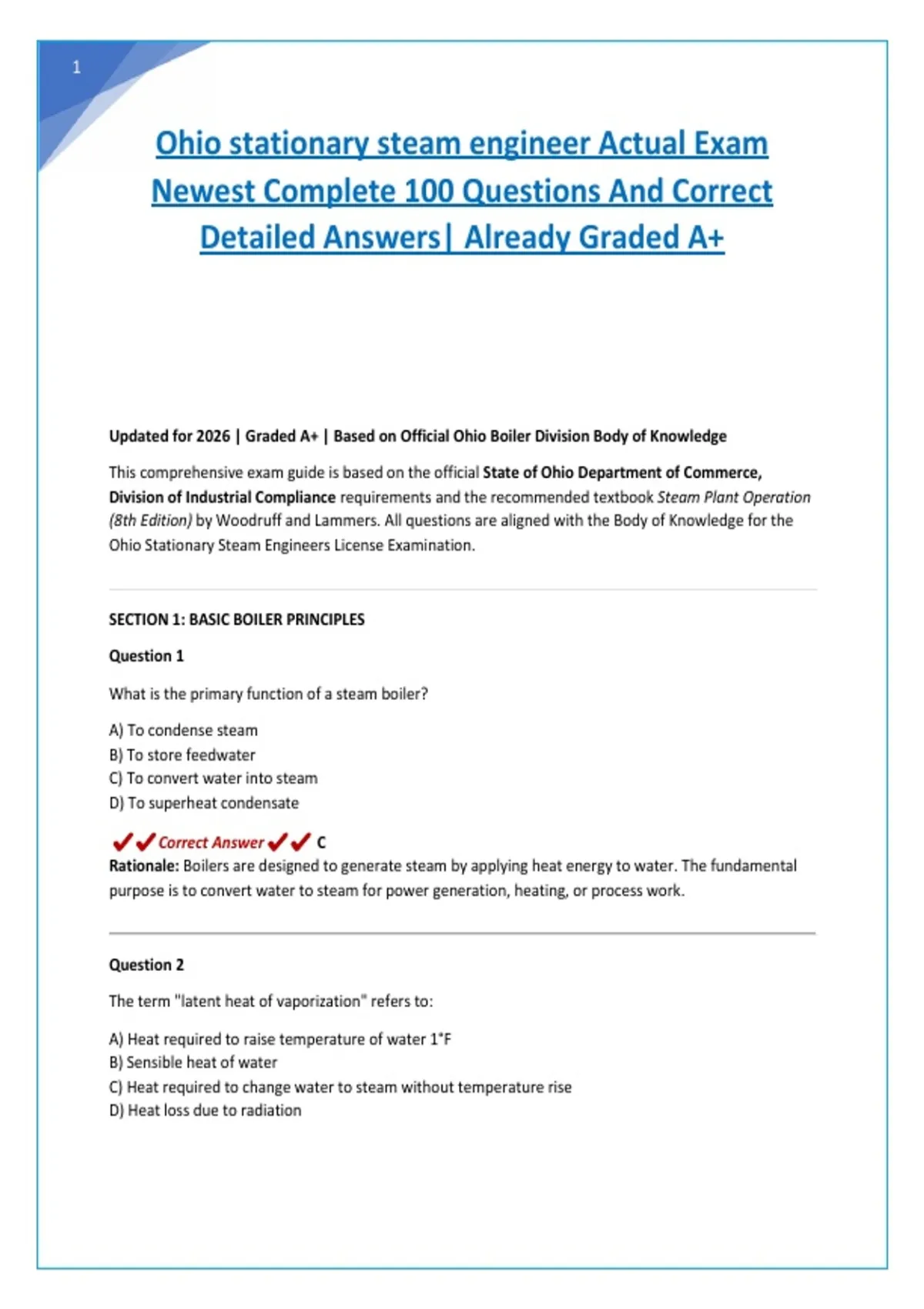 1

Ohio stationary steam engineer Actual Exam Newest Complete 100 Questions And Correct Detailed Answers| Already Graded A+

Updated for 2026 | Graded A+ | Based on Official Ohio Boiler Division Body of Knowledge

This comprehensive exam guide is based on the official State of Ohio Department of Commerce, Division of Industrial Compliance requirements and the recommended textbook Steam Plant Operation (8th Edition) by Woodruff and Lammers. All questions are aligned with the Body of Knowledge for the Ohio Stationary Steam Engineers License Examination.

SECTION 1: BASIC BOILER PRINCIPLES

Question 1

What is the primary function of a steam boiler?

A) To condense steam
B) To store feedwater
C) To convert water into steam
D) To superheat condensate

✔✔Correct Answer✔✔ C
Rationale: Boilers are designed to generate steam by applying heat energy to water. The fundamental purpose is to convert water to steam for power generation, heating, or process work.

Question 2

The term "latent heat of vaporization" refers to:

A) Heat required to raise temperature of water 1°F
B) Sensible heat of water
C) Heat required to change water to steam without temperature rise
D) Heat loss due to radiation